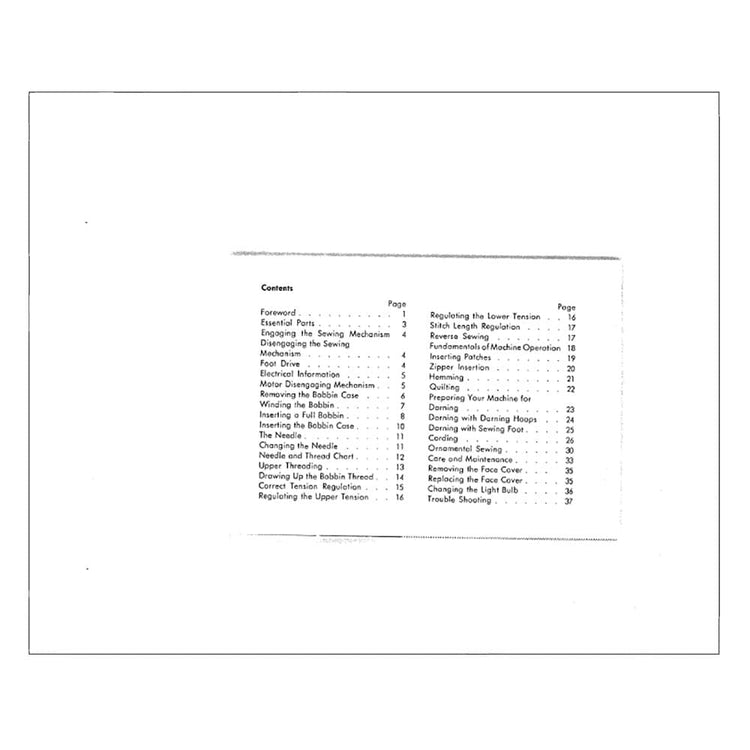 Contents

Page
Foreword 1
Essential Parts 3
Engaging the Sewing Mechanism 4
Disengaging the Sewing Mechanism 4
Foot Drive 4
Electrical Information 5
Motor Disengaging Mechanism 5
Removing the Bobbin Case 6
Winding the Bobbin 7
Inserting a Full Bobbin 8
Inserting the Bobbin Case 10
The Needle 11
Changing the Needle 11
Needle and Thread Chart 12
Upper Threading 13
Drawing Up the Bobbin Thread 14
Correct Tension Regulation 15
Regulating the Upper Tension 16

Page
Regulating the Lower Tension 16
Stitch Length Regulation 17
Reverse Sewing 17
Fundamentals of Machine Operation 18
Inserting Patches 19
Zipper Insertion 20
Hemming 21
Quilting 22
Preparing Your Machine for Darning 23
Darning with Darning Hoops 24
Darning with Sewing Foot 25
Cording 26
Ornamental Sewing 30
Care and Maintenance 33
Removing the Face Cover 35
Replacing the Face Cover 35
Changing the Light Bulb 36
Trouble Shooting 37